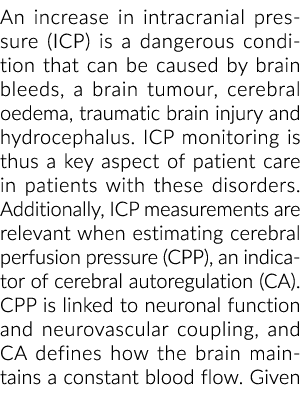 An increase in intracranial pressure (ICP) is a dangerous condition that can be caused by brain bleeds, a brain tumour, cerebral oedema, traumatic brain injury and hydrocephalus. ICP monitoring is thus a key aspect of patient care in patients with these disorders. Additionally, ICP measurements are relevant when estimating cerebral perfusion pressure (CPP), an indicator of cerebral autoregulation (CA). CPP is linked to neuronal function and neurovascular coupling, and CA defines how the brain maintains a constant blood flow. Given